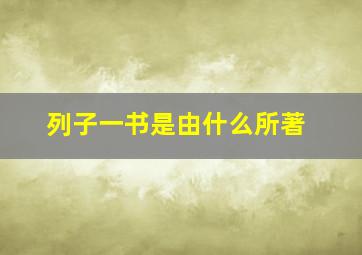 列子一书是由什么所著